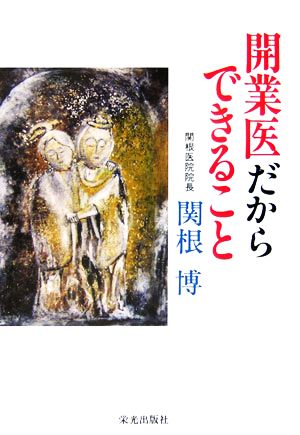 開業医だから
できること

関根医院院長
関根 博

栄光出版社